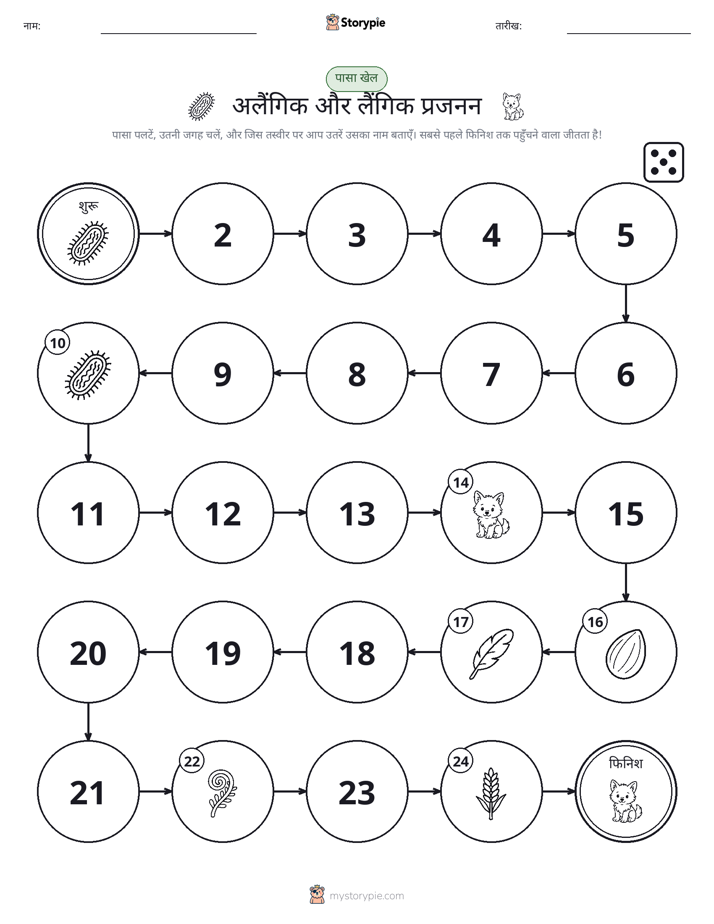 नाम:

Storypie

तारीख:

पासा खेल

अलैंगिक और लैंगिक प्रजनन

पासा पलटें, उतनी जगह चलें, और जिस तस्वीर पर आप उतरें उसका नाम बताएँ। सबसे पहले फिनिश तक पहुँचने वाला जीतता है!

शुरू

2

3

4

5

6

7

8

9

10

11

12

13

14

15

16

17

18

19

20

21

22

23

24

फिनिश

mystorypie.com